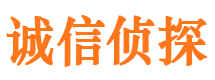 诚信侦探